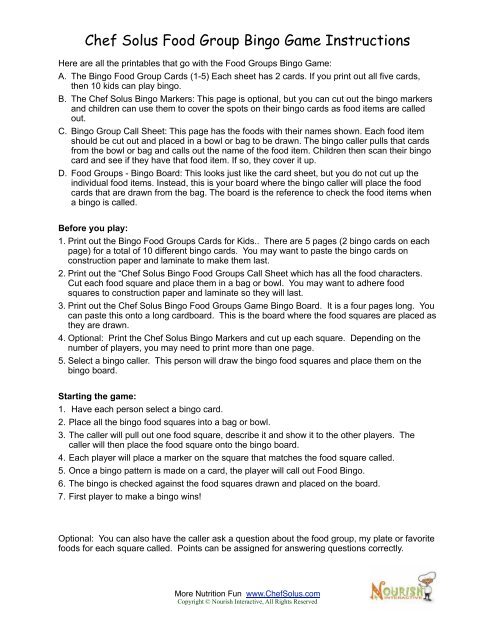 Chef Solus Food Group Bingo Game Instructions

Here are all the printables that go with the Food Groups Bingo Game:

A. The Bingo Food Group Cards (1-5) Each sheet has 2 cards. If you print out all five cards, then 10 kids can play bingo.

B. The Chef Solus Bingo Markers: This page is optional, but you can cut out the bingo markers and children can use them to cover the spots on their bingo cards as food items are called out.

C. Bingo Group Call Sheet: This page has the foods with their names shown. Each food item should be cut out and placed in a bowl or bag to be drawn. The bingo caller pulls that cards from the bowl or bag and calls out the name of the food item. Children then scan their bingo card and see if they have that food item. If so, they cover it up.

D. Food Groups - Bingo Board: This looks just like the card sheet, but you do not cut up the individual food items. Instead, this is your board where the bingo caller will place the food cards that are drawn from the bag. The board is the reference to check the food items when a bingo is called.

Before you play:

1. Print out the Bingo Food Groups Cards for Kids.. There are 5 pages (2 bingo cards on each page) for a total of 10 different bingo cards. You may want to paste the bingo cards on construction paper and laminate to make them last.

2. Print out the "Chef Solus Bingo Food Groups Call Sheet which has all the food characters. Cut each food square and place them in a bag or bowl. You may want to adhere food squares to construction paper and laminate so they will last.

3. Print out the Chef Solus Bingo Food Groups Game Bingo Board. It is a four pages long. You can paste this onto a long cardboard. This is the board where the food squares are placed as they are drawn.

4. Optional: Print the Chef Solus Bingo Markers and cut up each square. Depending on the number of players, you may need to print more than one page.

5. Select a bingo caller. This person will draw the bingo food squares and place them on the bingo board.

Starting the game:

1. Have each person select a bingo card.

2. Place all the bingo food squares into a bag or bowl.

3. The caller will pull out one food square, describe it and show it to the other players. The caller will then place the food square onto the bingo board.

4. Each player will place a marker on the square that matches the food square called.

5. Once a bingo pattern is made on a card, the player will call out Food Bingo.

6. The bingo is checked against the food squares drawn and placed on the board.

7. First player to make a bingo wins!

Optional: You can also have the caller ask a question about the food group, my plate or favorite foods for each square called. Points can be assigned for answering questions correctly.

More Nutrition Fun www.ChefSolus.com
Copyright © Nourish Interactive, All Rights Reserved

NOURISH INTERACTIVE